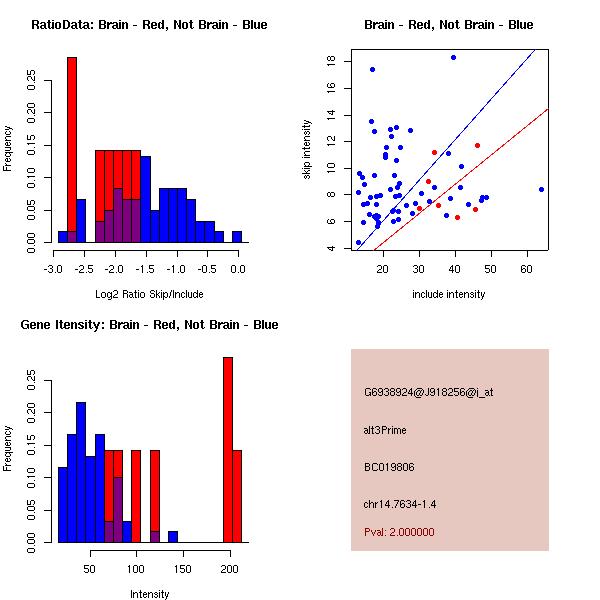 RatioData: Brain - Red, Not Brain - Blue

Frequency

0.00 0.05 0.10 0.15 0.20 0.25

-3.0 -2.5 -2.0 -1.5 -1.0 -0.5 0.0

Log2 Ratio Skip/Include

Brain - Red, Not Brain - Blue

skip intensity

4 6 8 10 12 14 16 18

20 30 40 50 60

include intensity

Gene Itensity: Brain - Red, Not Brain - Blue

Frequency

0.00 0.05 0.10 0.15 0.20 0.25

50 100 150 200

Intensity

G6938924@J918256@i_at

alt3Prime

BC019806

chr14.7634-1.4

Pval: 2.000000